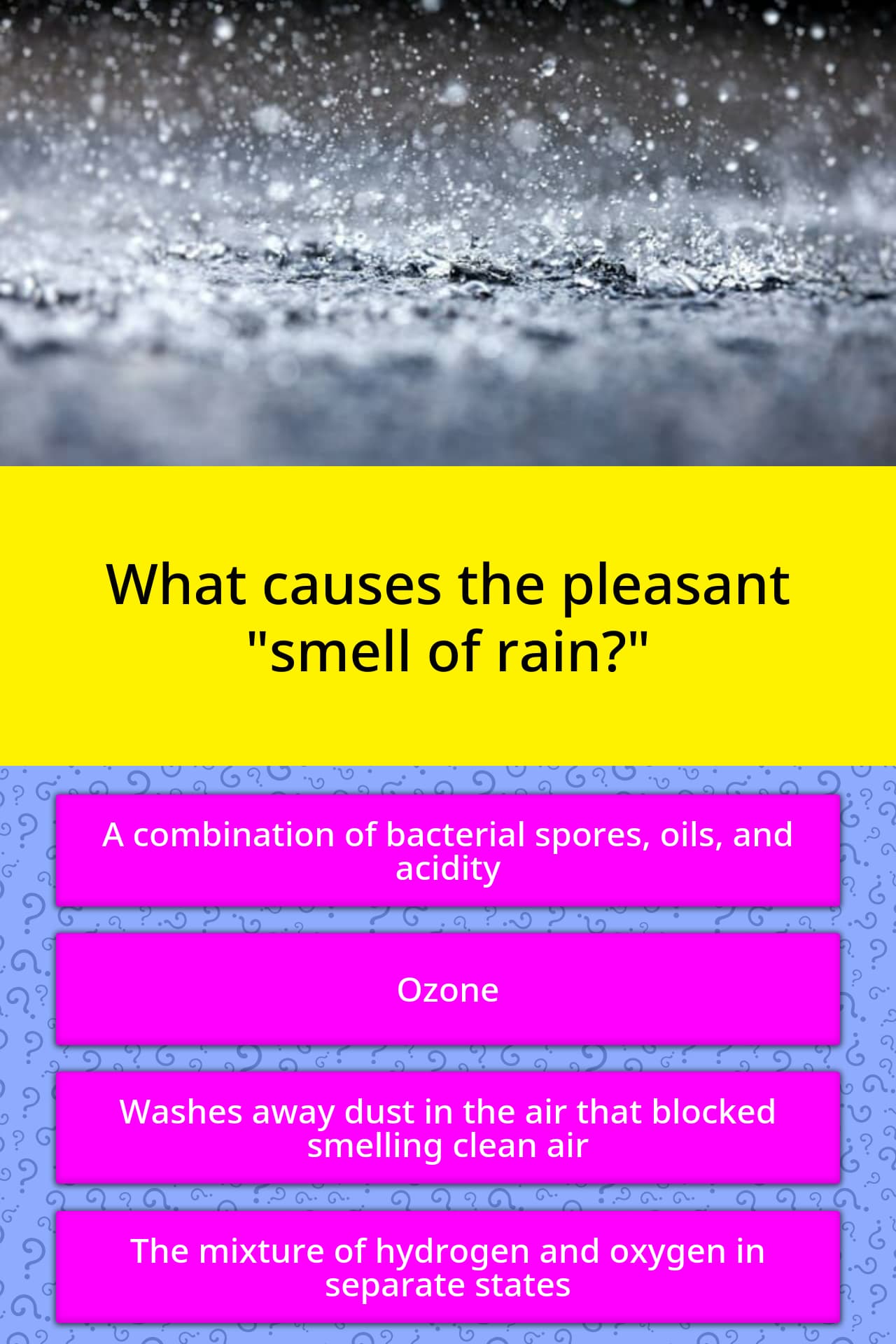 What causes the pleasant "smell of rain?"

A combination of bacterial spores, oils, and acidity

Ozone

Washes away dust in the air that blocked smelling clean air

The mixture of hydrogen and oxygen in separate states